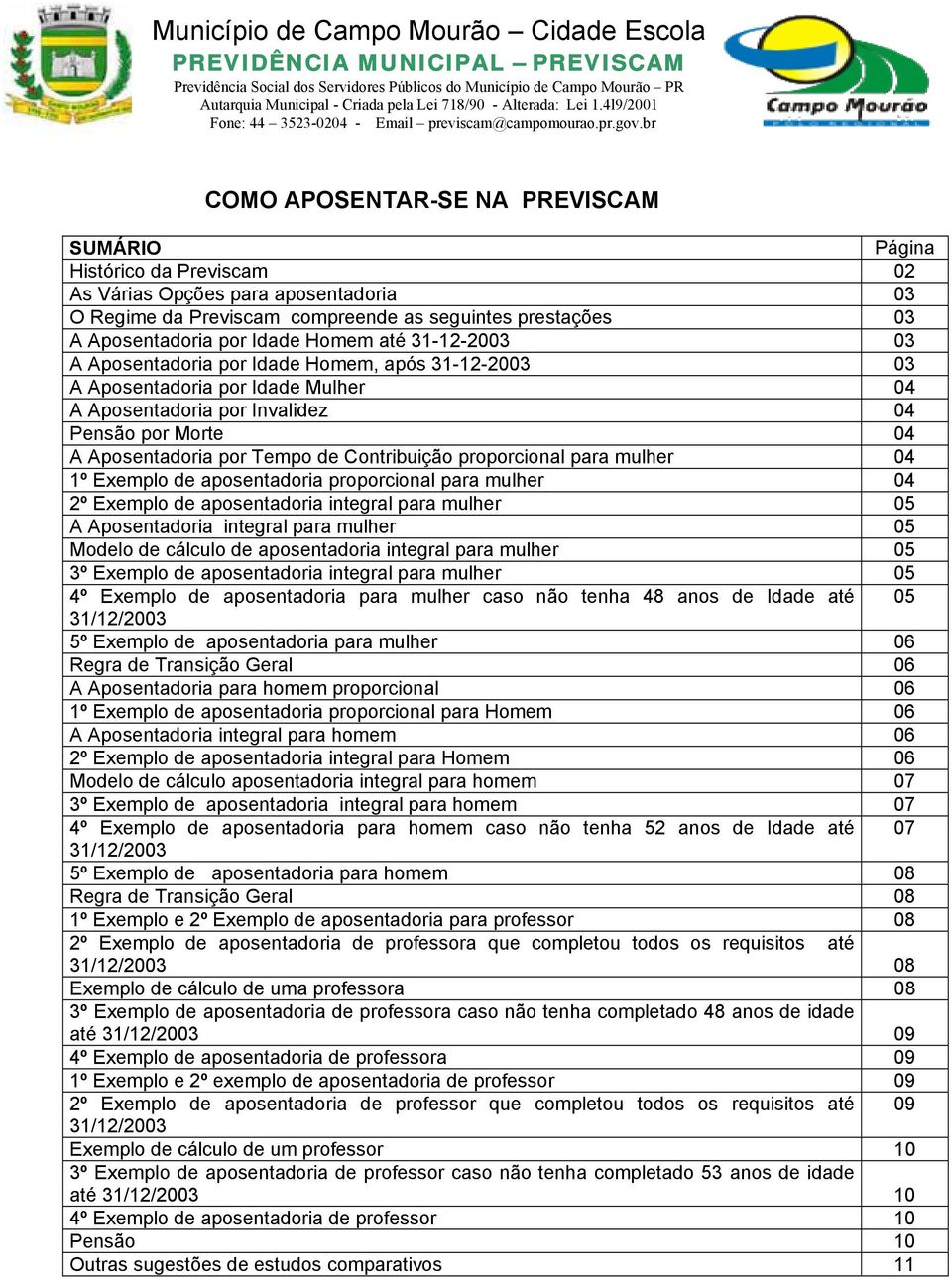 Município de Campo Mourão – Cidade Escola
PREVIDÊNCIA MUNICIPAL – PREVISCAM
Previdência Social dos Servidores Públicos do Município de Campo Mourão – PR
Autarquia Municipal - Criada pela Lei 718/90 - Alterada: Lei 1.4l9/2001
Fone: 44 – 3523-0204 - Email – previscam@campomourao.pr.gov.br

Campo Mourão

COMO APOSENTAR-SE NA PREVISCAM

| SUMÁRIO | Página |
|---|---|
| Histórico da Previscam | 02 |
| As Várias Opções para aposentadoria | 03 |
| O Regime da Previscam compreende as seguintes prestações | 03 |
| A Aposentadoria por Idade Homem até 31-12-2003 | 03 |
| A Aposentadoria por Idade Homem, após 31-12-2003 | 03 |
| A Aposentadoria por Idade Mulher | 04 |
| A Aposentadoria por Invalidez | 04 |
| Pensão por Morte | 04 |
| A Aposentadoria por Tempo de Contribuição proporcional para mulher | 04 |
| 1º Exemplo de aposentadoria proporcional para mulher | 04 |
| 2º Exemplo de aposentadoria integral para mulher | 05 |
| A Aposentadoria integral para mulher | 05 |
| Modelo de cálculo de aposentadoria integral para mulher | 05 |
| 3º Exemplo de aposentadoria integral para mulher | 05 |
| 4º Exemplo de aposentadoria para mulher caso não tenha 48 anos de Idade até 31/12/2003 | 05 |
| 5º Exemplo de aposentadoria para mulher | 06 |
| Regra de Transição Geral | 06 |
| A Aposentadoria para homem proporcional | 06 |
| 1º Exemplo de aposentadoria proporcional para Homem | 06 |
| A Aposentadoria integral para homem | 06 |
| 2º Exemplo de aposentadoria integral para Homem | 06 |
| Modelo de cálculo aposentadoria integral para homem | 07 |
| 3º Exemplo de aposentadoria integral para homem | 07 |
| 4º Exemplo de aposentadoria para homem caso não tenha 52 anos de Idade até 31/12/2003 | 07 |
| 5º Exemplo de aposentadoria para homem | 08 |
| Regra de Transição Geral | 08 |
| 1º Exemplo e 2º Exemplo de aposentadoria para professor | 08 |
| 2º Exemplo de aposentadoria de professora que completou todos os requisitos até 31/12/2003 | 08 |
| Exemplo de cálculo de uma professora | 08 |
| 3º Exemplo de aposentadoria de professora caso não tenha completado 48 anos de idade até 31/12/2003 | 09 |
| 4º Exemplo de aposentadoria de professora | 09 |
| 1º Exemplo e 2º exemplo de aposentadoria de professor | 09 |
| 2º Exemplo de aposentadoria de professor que completou todos os requisitos até 31/12/2003 | 09 |
| Exemplo de cálculo de um professor | 10 |
| 3º Exemplo de aposentadoria de professor caso não tenha completado 53 anos de idade até 31/12/2003 | 10 |
| 4º Exemplo de aposentadoria de professor | 10 |
| Pensão | 10 |
| Outras sugestões de estudos comparativos | 11 |